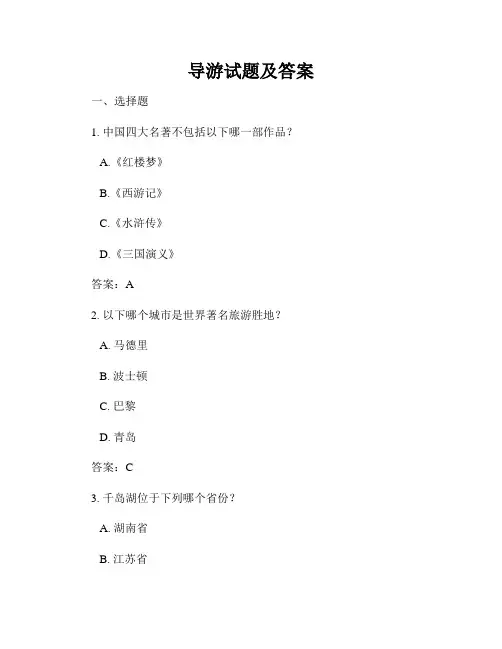 导游试题及答案

一、选择题

1. 中国四大名著不包括以下哪一部作品？

A.《红楼梦》

B.《西游记》

C.《水浒传》

D.《三国演义》

答案：A

2. 以下哪个城市是世界著名旅游胜地？

A. 马德里

B. 波士顿

C. 巴黎

D. 青岛

答案：C

3. 千岛湖位于下列哪个省份？

A. 湖南省

B. 江苏省